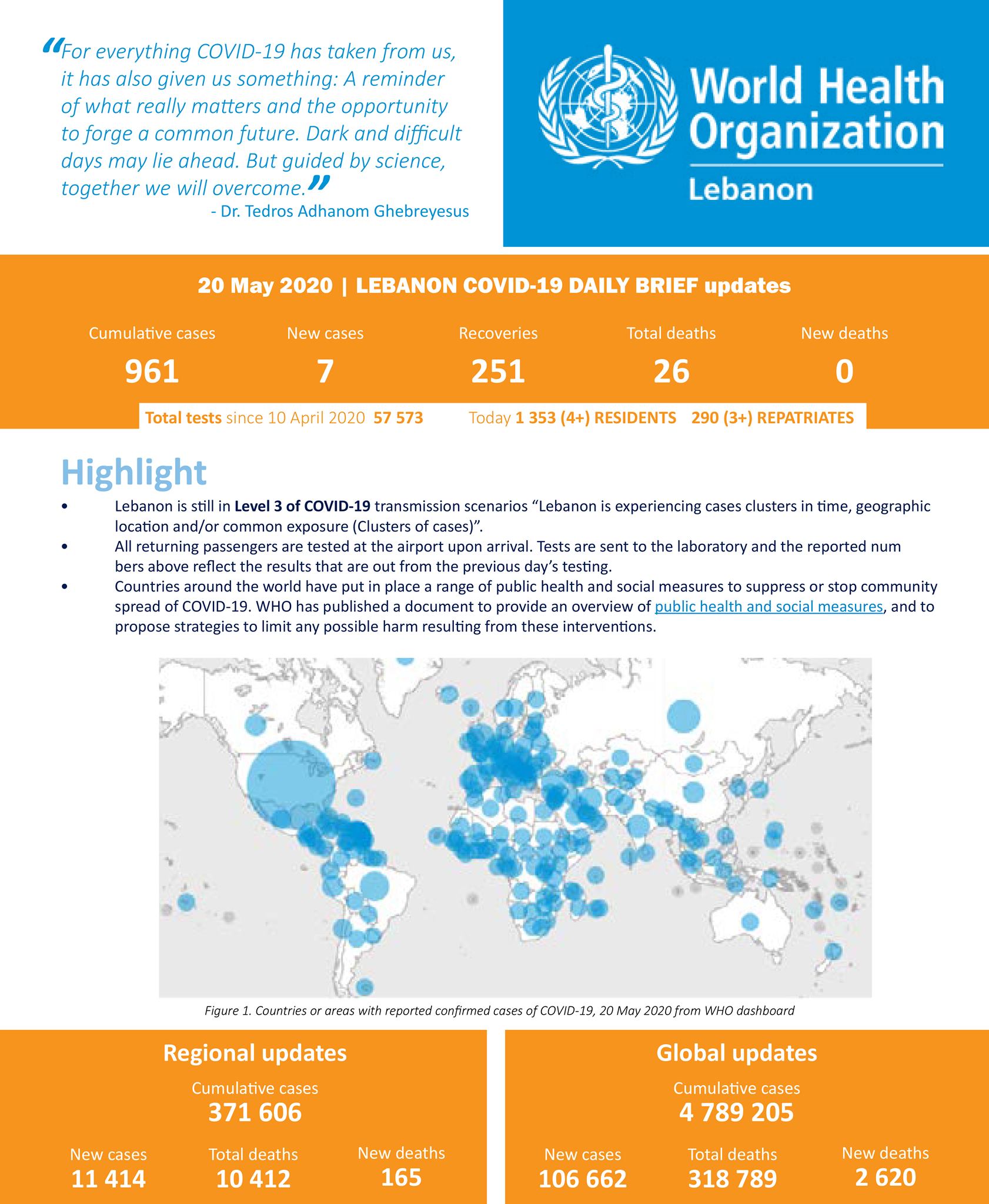 “For everything COVID-19 has taken from us, it has also given us something: A reminder of what really matters and the opportunity to forge a common future. Dark and difficult days may lie ahead. But guided by science, together we will overcome.”
- Dr. Tedros Adhanom Ghebreyesus

World Health Organization
Lebanon

20 May 2020 | LEBANON COVID-19 DAILY BRIEF updates

| Cumulative cases | New cases | Recoveries | Total deaths | New deaths |
|---|---|---|---|---|
| 961 | 7 | 251 | 26 | 0 |

Total tests since 10 April 2020 57 573 Today 1 353 (4+) RESIDENTS 290 (3+) REPATRIATES

Highlight

• Lebanon is still in Level 3 of COVID-19 transmission scenarios “Lebanon is experiencing cases clusters in time, geographic location and/or common exposure (Clusters of cases)”.
• All returning passengers are tested at the airport upon arrival. Tests are sent to the laboratory and the reported num bers above reflect the results that are out from the previous day’s testing.
• Countries around the world have put in place a range of public health and social measures to suppress or stop community spread of COVID-19. WHO has published a document to provide an overview of public health and social measures, and to propose strategies to limit any possible harm resulting from these interventions.

Figure 1. Countries or areas with reported confirmed cases of COVID-19, 20 May 2020 from WHO dashboard

Regional updates
Cumulative cases
371 606
New cases
11 414
Total deaths
10 412
New deaths
165

Global updates
Cumulative cases
4 789 205
New cases
106 662
Total deaths
318 789
New deaths
2 620